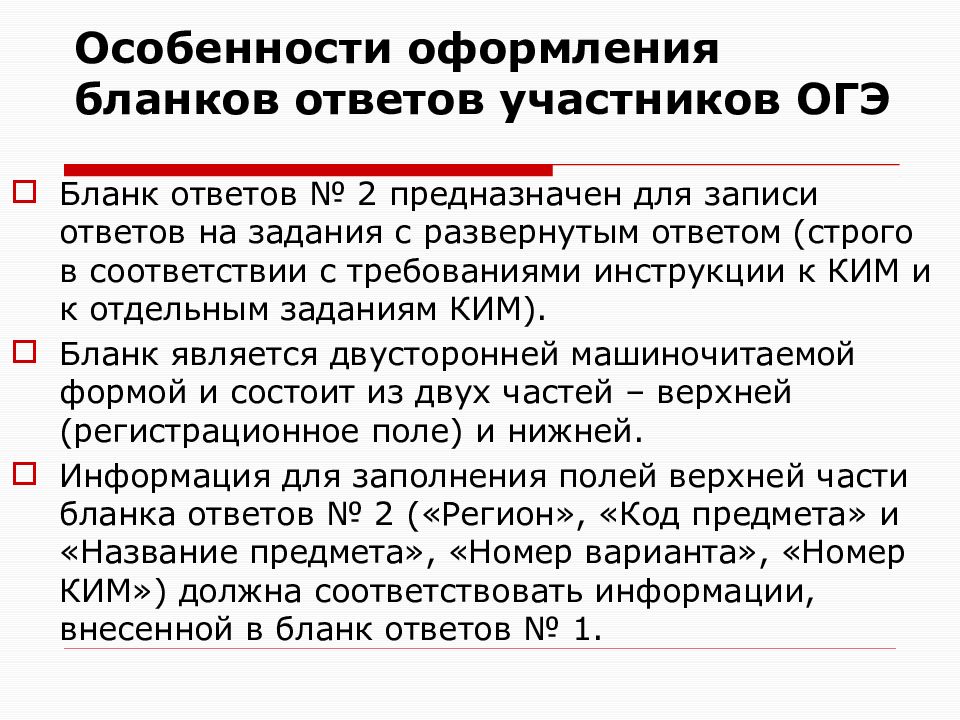 Особенности оформления бланков ответов участников ОГЭ

Бланк ответов № 2 предназначен для записи ответов на задания с развернутым ответом (строго в соответствии с требованиями инструкции к КИМ и к отдельным заданиям КИМ).

Бланк является двусторонней машиночитаемой формой и состоит из двух частей – верхней (регистрационное поле) и нижней.

Информация для заполнения полей верхней части бланка ответов № 2 («Регион», «Код предмета» и «Название предмета», «Номер варианта», «Номер КИМ») должна соответствовать информации, внесенной в бланк ответов № 1.